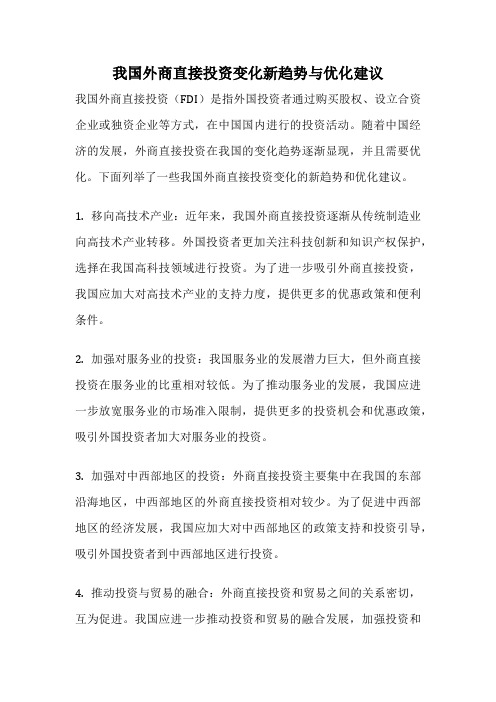 我国外商直接投资变化新趋势与优化建议

我国外商直接投资（FDI）是指外国投资者通过购买股权、设立合资企业或独资企业等方式，在中国国内进行的投资活动。随着中国经济的发展，外商直接投资在我国的变化趋势逐渐显现，并且需要优化。下面列举了一些我国外商直接投资变化的新趋势和优化建议。

1. 移向高技术产业：近年来，我国外商直接投资逐渐从传统制造业向高技术产业转移。外国投资者更加关注科技创新和知识产权保护，选择在我国高科技领域进行投资。为了进一步吸引外商直接投资，我国应加大对高技术产业的支持力度，提供更多的优惠政策和便利条件。

2. 加强对服务业的投资：我国服务业的发展潜力巨大，但外商直接投资在服务业的比重相对较低。为了推动服务业的发展，我国应进一步放宽服务业的市场准入限制，提供更多的投资机会和优惠政策，吸引外国投资者加大对服务业的投资。

3. 加强对中西部地区的投资：外商直接投资主要集中在我国的东部沿海地区，中西部地区的外商直接投资相对较少。为了促进中西部地区的经济发展，我国应加大对中西部地区的政策支持和投资引导，吸引外国投资者到中西部地区进行投资。

4. 推动投资与贸易的融合：外商直接投资和贸易之间的关系密切，互为促进。我国应进一步推动投资和贸易的融合发展，加强投资和